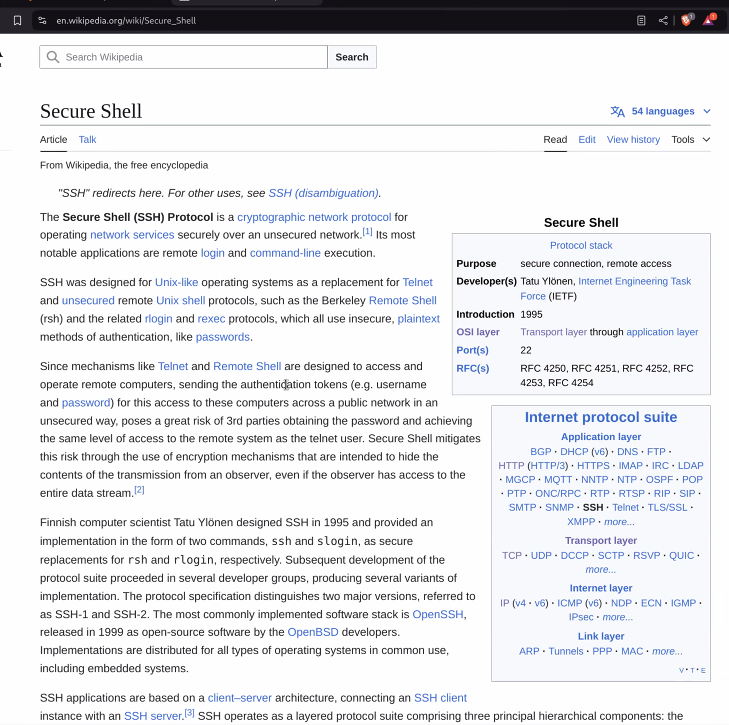 en.wikipedia.org/wiki/Secure_Shell

Search Wikipedia
Search

Secure Shell

54 languages

Article Talk
Read Edit View history Tools

From Wikipedia, the free encyclopedia

"SSH" redirects here. For other uses, see SSH (disambiguation).

The **Secure Shell (SSH) Protocol** is a cryptographic network protocol for operating network services securely over an unsecured network.[1] Its most notable applications are remote login and command-line execution.

SSH was designed for Unix-like operating systems as a replacement for Telnet and unsecured remote Unix shell protocols, such as the Berkeley Remote Shell (rsh) and the related rlogin and rexec protocols, which all use insecure, plaintext methods of authentication, like passwords.

Since mechanisms like Telnet and Remote Shell are designed to access and operate remote computers, sending the authentication tokens (e.g. username and password) for this access to these computers across a public network in an unsecured way, poses a great risk of 3rd parties obtaining the password and achieving the same level of access to the remote system as the telnet user. Secure Shell mitigates this risk through the use of encryption mechanisms that are intended to hide the contents of the transmission from an observer, even if the observer has access to the entire data stream.[2]

Finnish computer scientist Tatu Ylönen designed SSH in 1995 and provided an implementation in the form of two commands, ssh and slogin, as secure replacements for rsh and rlogin, respectively. Subsequent development of the protocol suite proceeded in several developer groups, producing several variants of implementation. The protocol specification distinguishes two major versions, referred to as SSH-1 and SSH-2. The most commonly implemented software stack is OpenSSH, released in 1999 as open-source software by the OpenBSD developers. Implementations are distributed for all types of operating systems in common use, including embedded systems.

SSH applications are based on a client–server architecture, connecting an SSH client instance with an SSH server.[3] SSH operates as a layered protocol suite comprising three principal hierarchical components: the

Secure Shell

Protocol stack

| | |
|---|---|
| Purpose | secure connection, remote access |
| Developer(s) | Tatu Ylönen, Internet Engineering Task Force (IETF) |
| Introduction | 1995 |
| OSI layer | Transport layer through application layer |
| Port(s) | 22 |
| RFC(s) | RFC 4250, RFC 4251, RFC 4252, RFC 4253, RFC 4254 |

Internet protocol suite

Application layer
BGP · DHCP (v6) · DNS · FTP · HTTP (HTTP/3) · HTTPS · IMAP · IRC · LDAP · MGCP · MQTT · NNTP · NTP · OSPF · POP · PTP · ONC/RPC · RTP · RTSP · RIP · SIP · SMTP · SNMP · SSH · Telnet · TLS/SSL · XMPP · more...

Transport layer
TCP · UDP · DCCP · SCTP · RSVP · QUIC · more...

Internet layer
IP (v4 · v6) · ICMP (v6) · NDP · ECN · IGMP · IPsec · more...

Link layer
ARP · Tunnels · PPP · MAC · more...

V · T · E